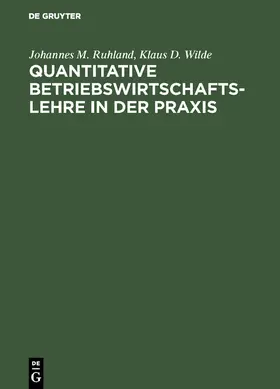 DE GRUYTER

Johannes M. Ruhland, Klaus D. Wilde

QUANTITATIVE BETRIEBSWIRTSCHAFTSLEHRE IN DER PRAXIS

DE G